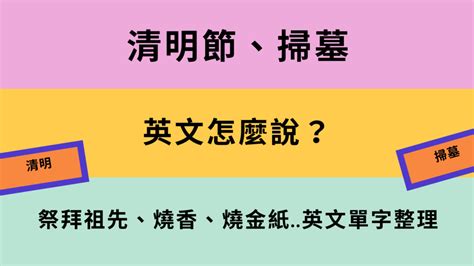 清明節、掃墓

英文怎麼說？

清明

掃墓

祭拜祖先、燒香、燒金紙..英文單字整理